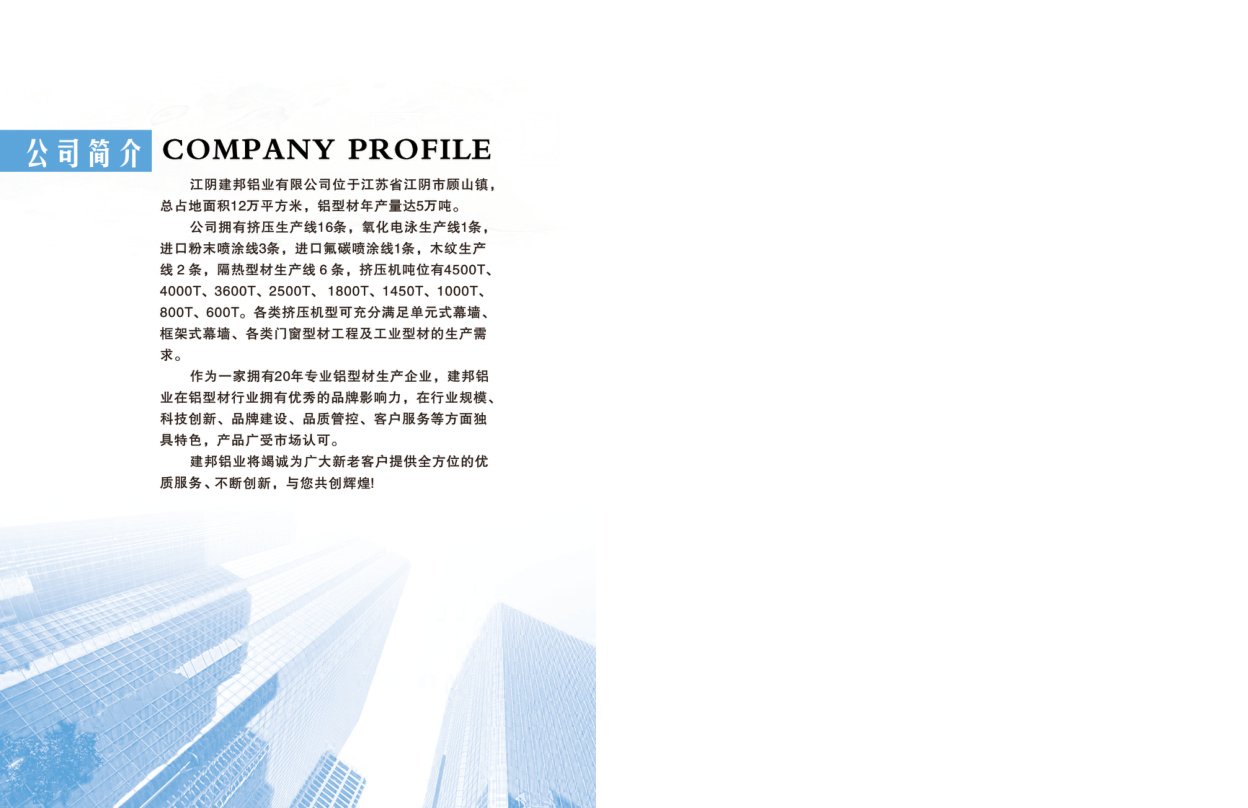 公司简介 COMPANY PROFILE

江阴建邦铝业有限公司位于江苏省江阴市顾山镇，总占地面积12万平方米，铝型材年产量达5万吨。

公司拥有挤压生产线16条，氧化电泳生产线1条，进口粉末喷涂线3条，进口氟碳喷涂线1条，木纹生产线 2 条，隔热型材生产线 6 条，挤压机吨位有4500T、4000T、3600T、2500T、 1800T、1450T、1000T、800T、600T。各类挤压机型可充分满足单元式幕墙、框架式幕墙、各类门窗型材工程及工业型材的生产需求。

作为一家拥有20年专业铝型材生产企业，建邦铝业在铝型材行业拥有优秀的品牌影响力，在行业规模、科技创新、品牌建设、品质管控、客户服务等方面独具特色，产品广受市场认可。

建邦铝业将竭诚为广大新老客户提供全方位的优质服务、不断创新，与您共创辉煌!